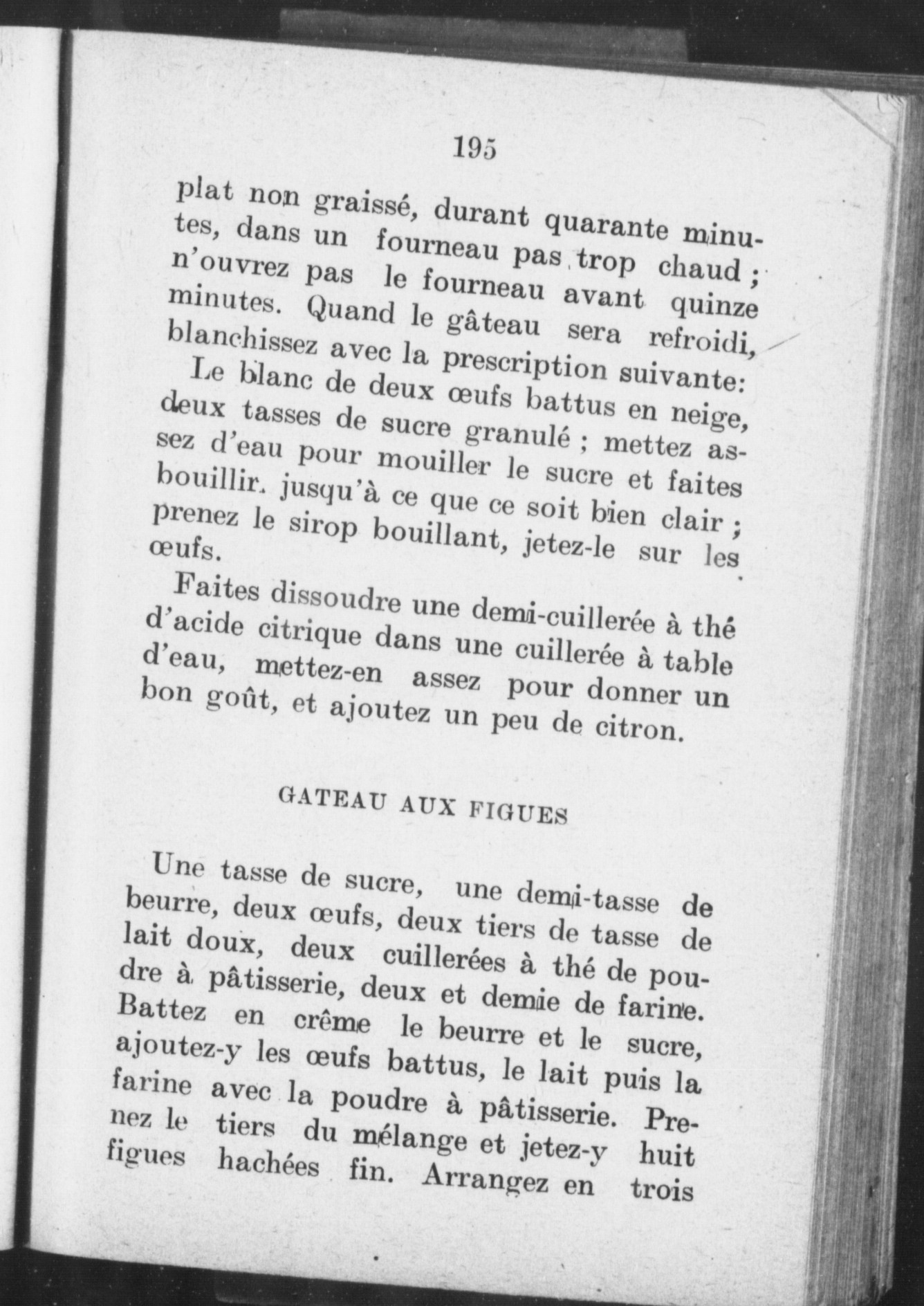 195

plat non graissé, durant quarante minutes, dans un fourneau pas trop chaud ; n'ouvrez pas le fourneau avant quinze minutes. Quand le gâteau sera refroidi, blanchissez avec la prescription suivante:

Le blanc de deux œufs battus en neige, deux tasses de sucre granulé ; mettez assez d'eau pour mouiller le sucre et faites bouillir. jusqu'à ce que ce soit bien clair ; prenez le sirop bouillant, jetez-le sur les œufs.

Faites dissoudre une demi-cuillerée à thé d'acide citrique dans une cuillerée à table d'eau, mettez-en assez pour donner un bon goût, et ajoutez un peu de citron.

GATEAU AUX FIGUES

Une tasse de sucre, une demi-tasse de beurre, deux œufs, deux tiers de tasse de lait doux, deux cuillerées à thé de poudre à pâtisserie, deux et demie de farine. Battez en crême le beurre et le sucre, ajoutez-y les œufs battus, le lait puis la farine avec la poudre à pâtisserie. Prenez le tiers du mélange et jetez-y huit figues hachées fin. Arrangez en trois